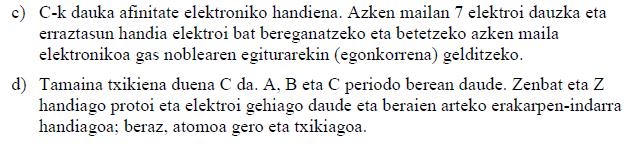 c) C-k dauka afinitate elektroniko handiena. Azken mailan 7 elektroi dauzka eta erraztasun handia elektroi bat bereganatzeko eta betetzeko azken maila elektronikoa gas noblearen egiturarekin (egonkorrena) gelditzeko.

d) Tamaina txikiena duena C da. A, B eta C periodo berean daude. Zenbat eta Z handiago protoi eta elektroi gehiago daude eta beraien arteko erakarpen-indarra handiagoa; beraz, atomoa gero eta txikiagoa.